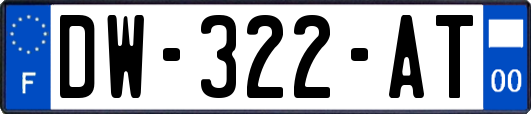 F
DW-322-AT
00